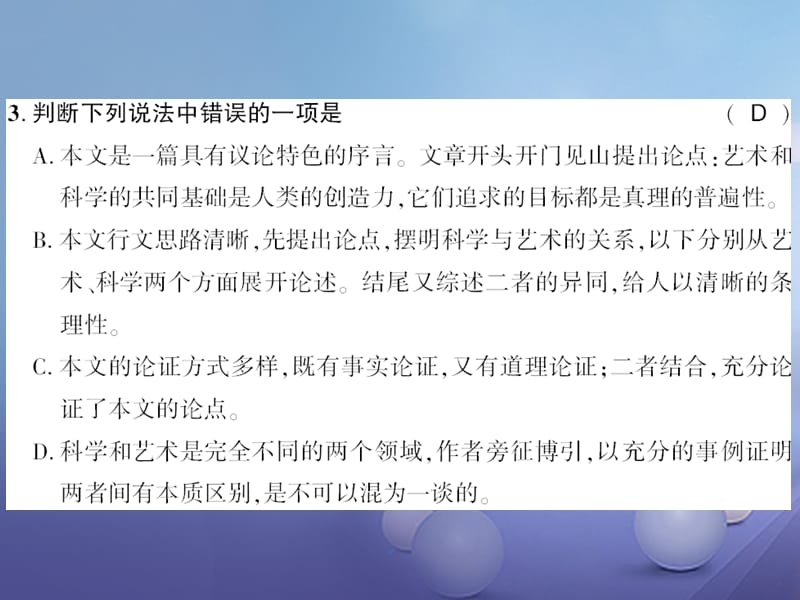 3. 判断下列说法中错误的一项是　　　　　　　　　　　　　　( D )

A. 本文是一篇具有议论特色的序言。文章开头开门见山提出论点：艺术和科学的共同基础是人类的创造力，它们追求的目标都是真理的普遍性。

B. 本文行文思路清晰，先提出论点，摆明科学与艺术的关系，以下分别从艺术、科学两个方面展开论述。结尾又综述二者的异同，给人以清晰的条理性。

C. 本文的论证方式多样，既有事实论证，又有道理论证；二者结合，充分论证了本文的论点。

D. 科学和艺术是完全不同的两个领域，作者旁征博引，以充分的事例证明两者间有本质区别，是不可以混为一谈的。